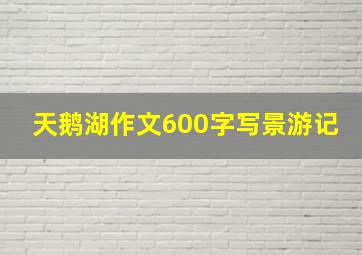 天鹅湖作文600字写景游记